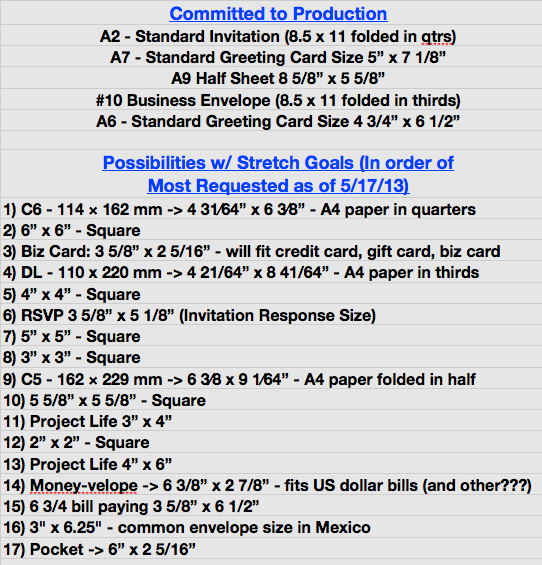 Committed to Production

A2 - Standard Invitation (8.5 x 11 folded in qtrs)

A7 - Standard Greeting Card Size 5” x 7 1/8”

A9 Half Sheet 8 5/8” x 5 5/8”

#10 Business Envelope (8.5 x 11 folded in thirds)

A6 - Standard Greeting Card Size 4 3/4” x 6 1/2”

Possibilities w/ Stretch Goals (In order of Most Requested as of 5/17/13)

1) C6 - 114 × 162 mm -> 4 31⁄64” x 6 3⁄8” - A4 paper in quarters

2) 6” x 6” - Square

3) Biz Card: 3 5/8” x 2 5/16” - will fit credit card, gift card, biz card

4) DL - 110 x 220 mm -> 4 21/64” x 8 41/64” - A4 paper in thirds

5) 4” x 4” - Square

6) RSVP 3 5/8” x 5 1/8” (Invitation Response Size)

7) 5” x 5” - Square

8) 3” x 3” - Square

9) C5 - 162 × 229 mm -> 6 3⁄8 x 9 1⁄64” - A4 paper folded in half

10) 5 5/8” x 5 5/8” - Square

11) Project Life 3” x 4”

12) 2” x 2” - Square

13) Project Life 4” x 6”

14) Money-velope -> 6 3/8” x 2 7/8” - fits US dollar bills (and other???)

15) 6 3/4 bill paying 3 5/8” x 6 1/2”

16) 3" x 6.25" - common envelope size in Mexico

17) Pocket -> 6” x 2 5/16”